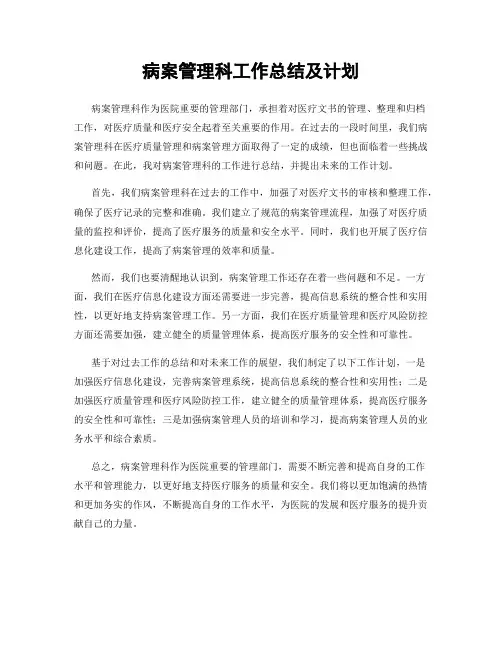 病案管理科工作总结及计划

病案管理科作为医院重要的管理部门，承担着对医疗文书的管理、整理和归档工作，对医疗质量和医疗安全起着至关重要的作用。在过去的一段时间里，我们病案管理科在医疗质量管理和病案管理方面取得了一定的成绩，但也面临着一些挑战和问题。在此，我对病案管理科的工作进行总结，并提出未来的工作计划。

首先，我们病案管理科在过去的工作中，加强了对医疗文书的审核和整理工作，确保了医疗记录的完整和准确。我们建立了规范的病案管理流程，加强了对医疗质量的监控和评价，提高了医疗服务的质量和安全水平。同时，我们也开展了医疗信息化建设工作，提高了病案管理的效率和质量。

然而，我们也要清醒地认识到，病案管理工作还存在着一些问题和不足。一方面，我们在医疗信息化建设方面还需要进一步完善，提高信息系统的整合性和实用性，以更好地支持病案管理工作。另一方面，我们在医疗质量管理和医疗风险防控方面还需要加强，建立健全的质量管理体系，提高医疗服务的安全性和可靠性。

基于对过去工作的总结和对未来工作的展望，我们制定了以下工作计划，一是加强医疗信息化建设，完善病案管理系统，提高信息系统的整合性和实用性；二是加强医疗质量管理和医疗风险防控工作，建立健全的质量管理体系，提高医疗服务的安全性和可靠性；三是加强病案管理人员的培训和学习，提高病案管理人员的业务水平和综合素质。

总之，病案管理科作为医院重要的管理部门，需要不断完善和提高自身的工作水平和管理能力，以更好地支持医疗服务的质量和安全。我们将以更加饱满的热情和更加务实的作风，不断提高自身的工作水平，为医院的发展和医疗服务的提升贡献自己的力量。